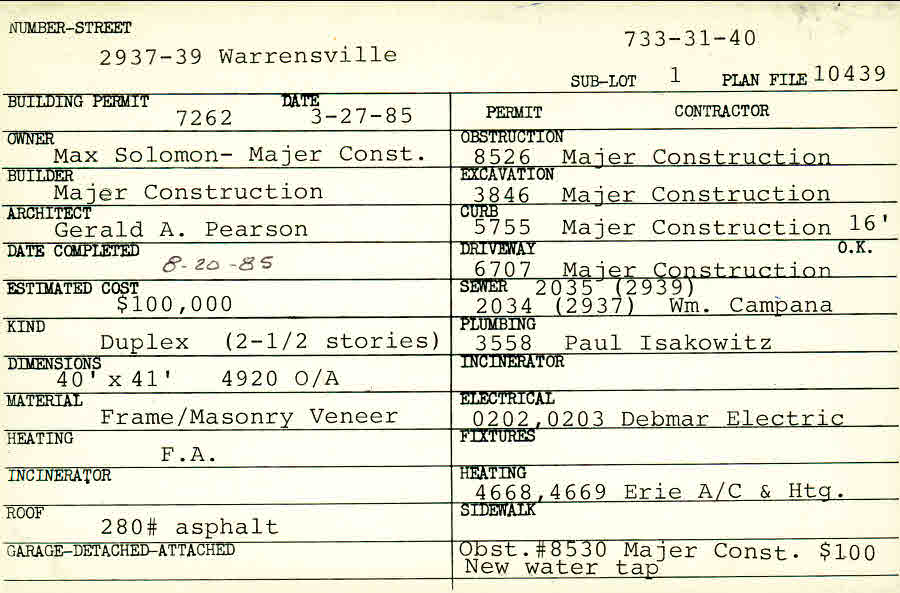 NUMBER-STREET
2937-39 Warrensville

733-31-40

SUB-LOT 1 PLAN FILE 10439

BUILDING PERMIT 7262 DATE 3-27-85
OWNER Max Solomon- Majer Const.
BUILDER Majer Construction
ARCHITECT Gerald A. Pearson
DATE COMPLETED 8-20-85
ESTIMATED COST $100,000
KIND Duplex (2-1/2 stories)
DIMENSIONS 40' x 41' 4920 O/A
MATERIAL Frame/Masonry Veneer
HEATING F.A.
INCINERATOR
ROOF 280# asphalt
GARAGE-DETACHED-ATTACHED

PERMIT CONTRACTOR
OBSTRUCTION 8526 Majer Construction
EXCAVATION 3846 Majer Construction
CURB 5755 Majer Construction 16'
DRIVEWAY O.K. 6707 Majer Construction
SEWER 2035 (2939) 2034 (2937) Wm. Campana
PLUMBING 3558 Paul Isakowitz
INCINERATOR
ELECTRICAL 0202,0203 Debmar Electric
FIXTURES
HEATING 4668,4669 Erie A/C & Htg.
SIDEWALK
Obst.#8530 Majer Const. $100 New water tap